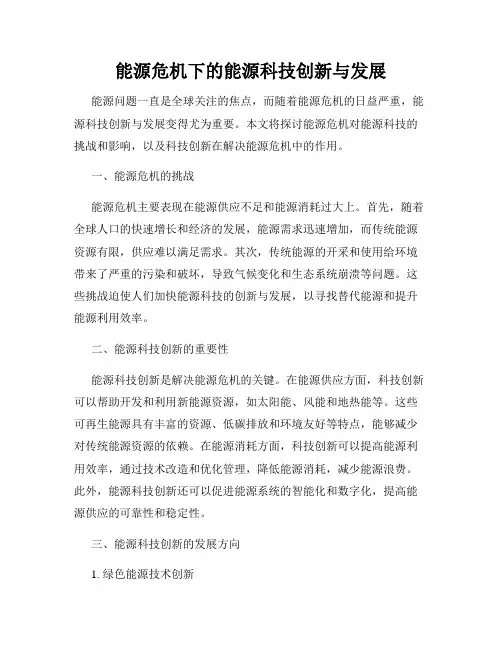 能源危机下的能源科技创新与发展

能源问题一直是全球关注的焦点，而随着能源危机的日益严重，能源科技创新与发展变得尤为重要。本文将探讨能源危机对能源科技的挑战和影响，以及科技创新在解决能源危机中的作用。

一、能源危机的挑战

能源危机主要表现在能源供应不足和能源消耗过大上。首先，随着全球人口的快速增长和经济的发展，能源需求迅速增加，而传统能源资源有限，供应难以满足需求。其次，传统能源的开采和使用给环境带来了严重的污染和破坏，导致气候变化和生态系统崩溃等问题。这些挑战迫使人们加快能源科技的创新与发展，以寻找替代能源和提升能源利用效率。

二、能源科技创新的重要性

能源科技创新是解决能源危机的关键。在能源供应方面，科技创新可以帮助开发和利用新能源资源，如太阳能、风能和地热能等。这些可再生能源具有丰富的资源、低碳排放和环境友好等特点，能够减少对传统能源资源的依赖。在能源消耗方面，科技创新可以提高能源利用效率，通过技术改造和优化管理，降低能源消耗，减少能源浪费。此外，能源科技创新还可以促进能源系统的智能化和数字化，提高能源供应的可靠性和稳定性。

三、能源科技创新的发展方向

1. 绿色能源技术创新